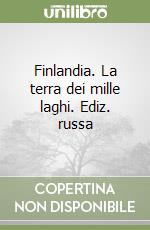 unilibro

Finlandia. La terra dei mille laghi. Ediz. russa

COPERTINA
NON DISPONIBILE